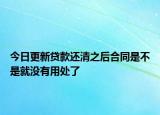 今日更新贷款还清之后合同是不是就没有用处了